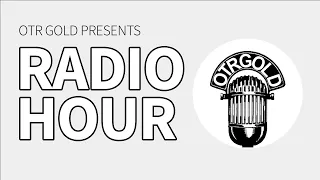 OTR GOLD PRESENTS
RADIO HOUR

OTRGOLD